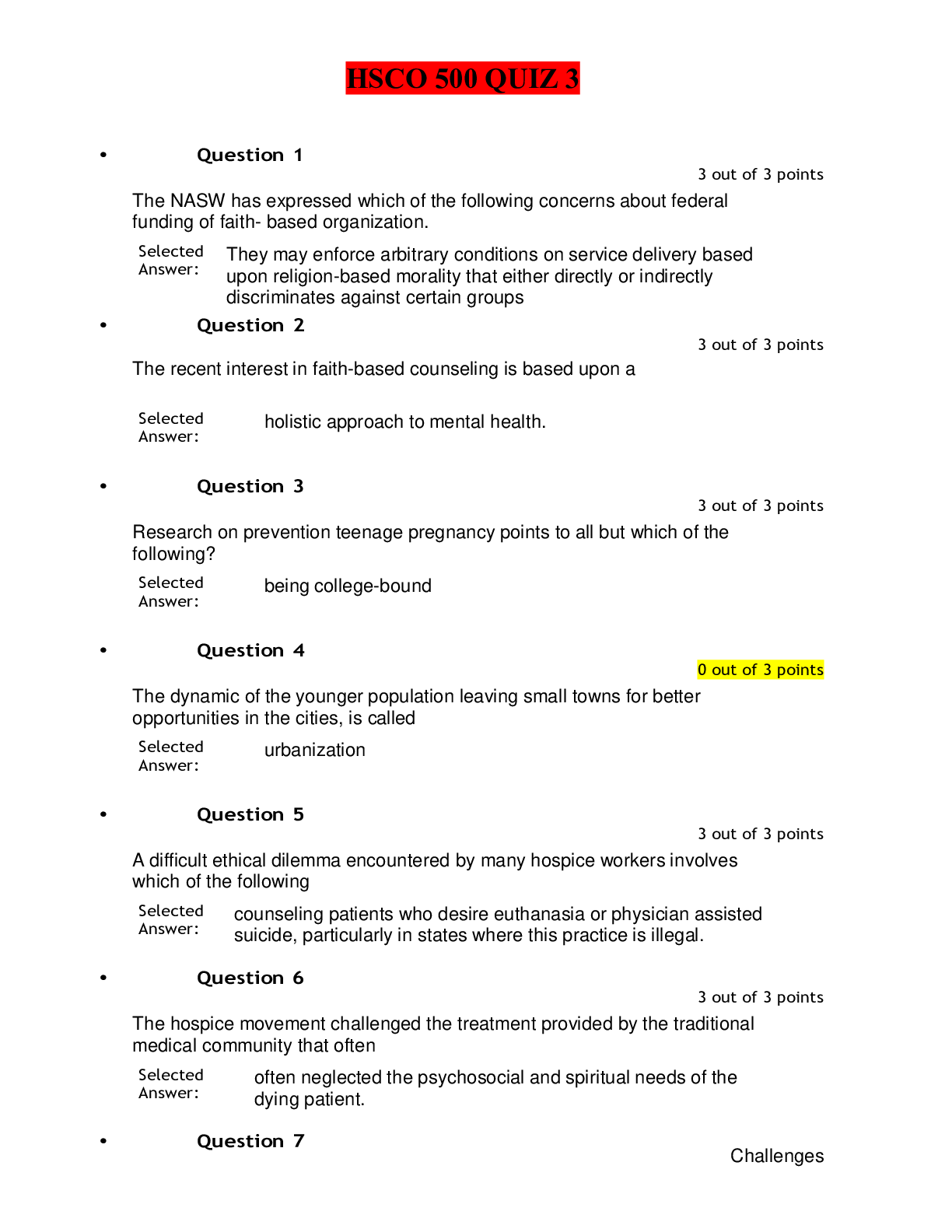 HSCO 500 QUIZ 3

• Question 1

3 out of 3 points

The NASW has expressed which of the following concerns about federal funding of faith- based organization.

Selected Answer:
They may enforce arbitrary conditions on service delivery based upon religion-based morality that either directly or indirectly discriminates against certain groups

• Question 2

3 out of 3 points

The recent interest in faith-based counseling is based upon a

Selected Answer:
holistic approach to mental health.

• Question 3

3 out of 3 points

Research on prevention teenage pregnancy points to all but which of the following?

Selected Answer:
being college-bound

• Question 4

0 out of 3 points

The dynamic of the younger population leaving small towns for better opportunities in the cities, is called

Selected Answer:
urbanization

• Question 5

3 out of 3 points

A difficult ethical dilemma encountered by many hospice workers involves which of the following

Selected Answer:
counseling patients who desire euthanasia or physician assisted suicide, particularly in states where this practice is illegal.

• Question 6

3 out of 3 points

The hospice movement challenged the treatment provided by the traditional medical community that often

Selected Answer:
often neglected the psychosocial and spiritual needs of the dying patient.

• Question 7

Challenges